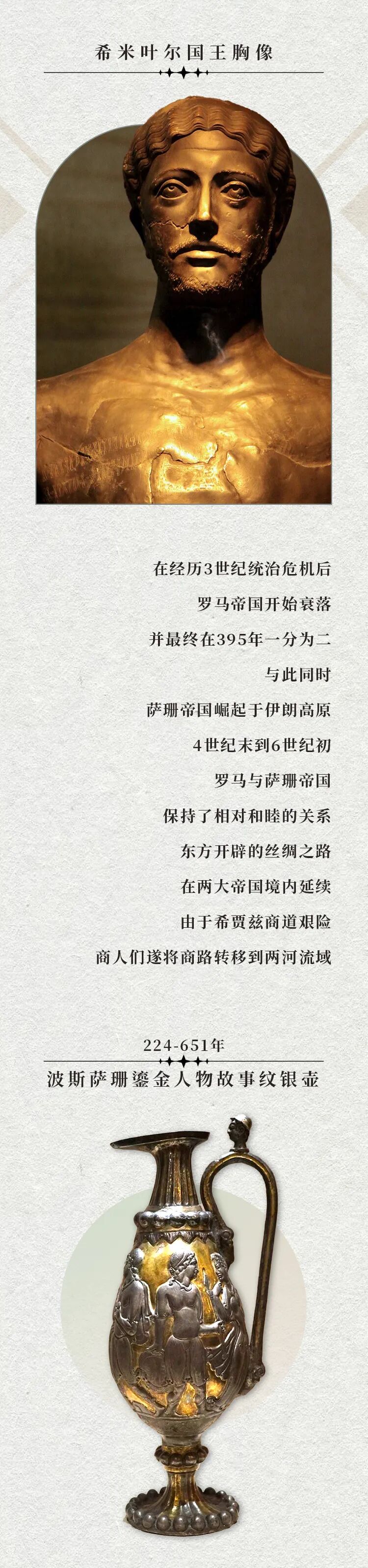 希米叶尔国王胸像

在经历3世纪统治危机后

罗马帝国开始衰落

并最终在395年一分为二

与此同时

萨珊帝国崛起于伊朗高原

4世纪末到6世纪初

罗马与萨珊帝国

保持了相对和睦的关系

东方开辟的丝绸之路

在两大帝国境内延续

由于希贾兹商道艰险

商人们遂将商路转移到两河流域

224-651年

波斯萨珊鎏金人物故事纹银壶